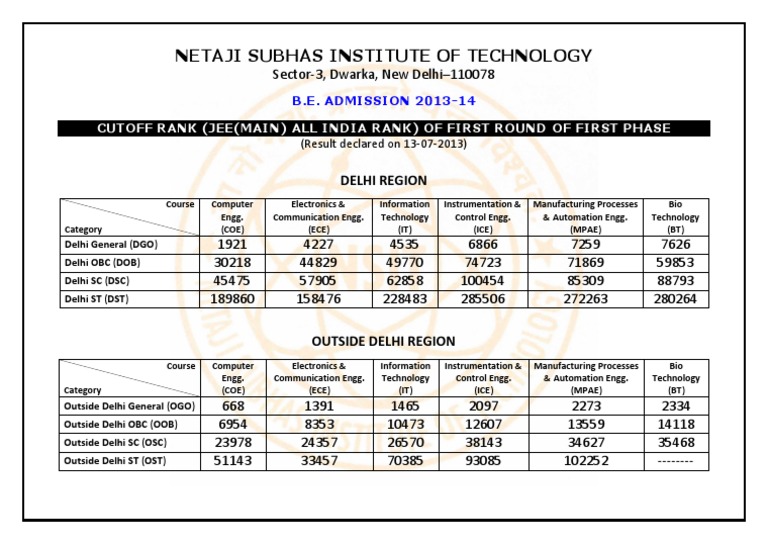 NETAJI SUBHAS INSTITUTE OF TECHNOLOGY
Sector-3, Dwarka, New Delhi–110078

B.E. ADMISSION 2013-14

CUTOFF RANK (JEE(MAIN) ALL INDIA RANK) OF FIRST ROUND OF FIRST PHASE
(Result declared on 13-07-2013)

DELHI REGION

| Course / Category | Computer Engg. (COE) | Electronics & Communication Engg. (ECE) | Information Technology (IT) | Instrumentation & Control Engg. (ICE) | Manufacturing Processes & Automation Engg. (MPAE) | Bio Technology (BT) |
|---|---|---|---|---|---|---|
| Delhi General (DGO) | 1921 | 4227 | 4535 | 6866 | 7259 | 7626 |
| Delhi OBC (DOB) | 30218 | 44829 | 49770 | 74723 | 71869 | 59853 |
| Delhi SC (DSC) | 45475 | 57905 | 62858 | 100454 | 85309 | 88793 |
| Delhi ST (DST) | 189860 | 158476 | 228483 | 285506 | 272263 | 280264 |

OUTSIDE DELHI REGION

| Course / Category | Computer Engg. (COE) | Electronics & Communication Engg. (ECE) | Information Technology (IT) | Instrumentation & Control Engg. (ICE) | Manufacturing Processes & Automation Engg. (MPAE) | Bio Technology (BT) |
|---|---|---|---|---|---|---|
| Outside Delhi General (OGO) | 668 | 1391 | 1465 | 2097 | 2273 | 2334 |
| Outside Delhi OBC (OOB) | 6954 | 8353 | 10473 | 12607 | 13559 | 14118 |
| Outside Delhi SC (OSC) | 23978 | 24357 | 26570 | 38143 | 34627 | 35468 |
| Outside Delhi ST (OST) | 51143 | 33457 | 70385 | 93085 | 102252 | -------- |